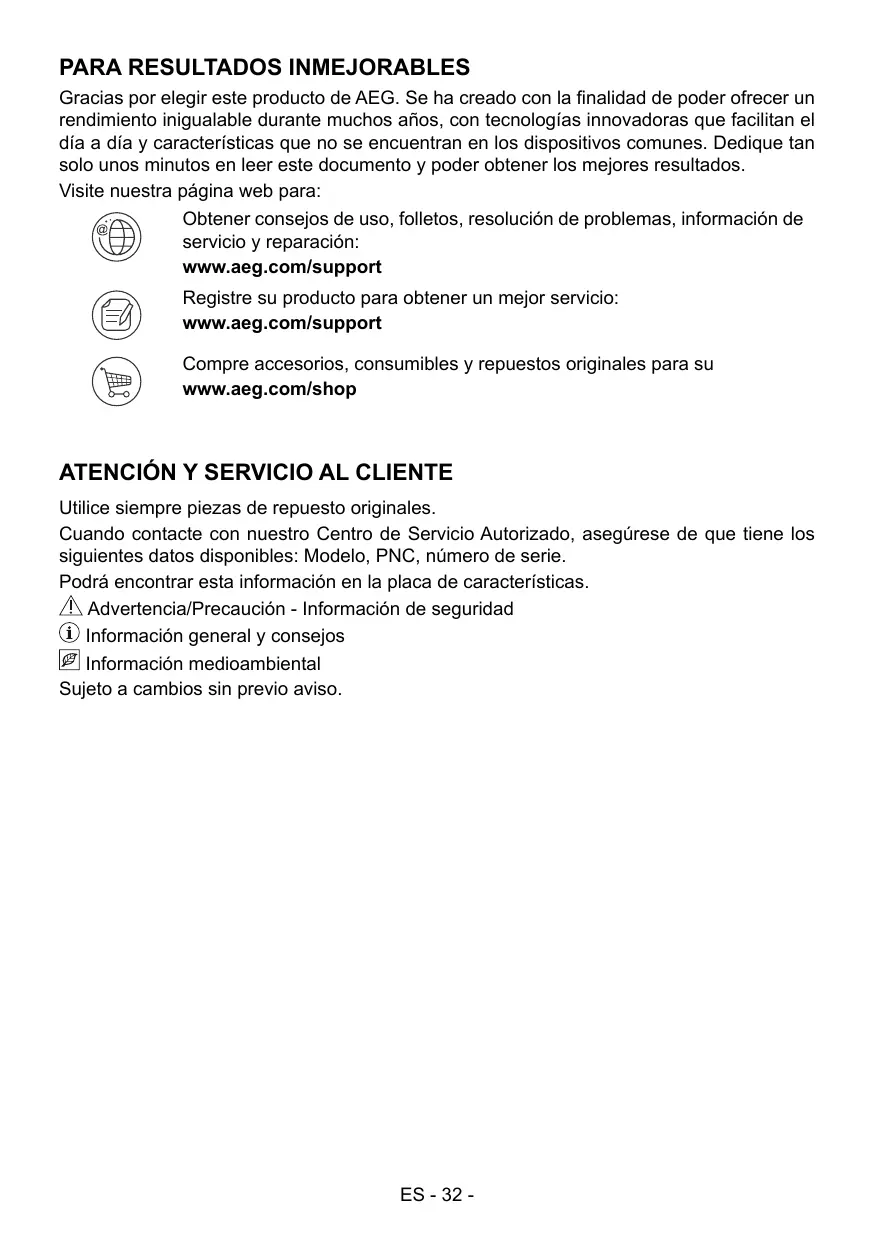 PARA RESULTADOS INMEJORABLES

Gracias por elegir este producto de AEG. Se ha creado con la finalidad de poder ofrecer un rendimiento inigualable durante muchos años, con tecnologías innovadoras que facilitan el día a día y características que no se encuentran en los dispositivos comunes. Dedique tan solo unos minutos en leer este documento y poder obtener los mejores resultados.

Visite nuestra página web para:

Obtener consejos de uso, folletos, resolución de problemas, información de servicio y reparación:
www.aeg.com/support

Registre su producto para obtener un mejor servicio:
www.aeg.com/support

Compre accesorios, consumibles y repuestos originales para su
www.aeg.com/shop

ATENCIÓN Y SERVICIO AL CLIENTE

Utilice siempre piezas de repuesto originales.

Cuando contacte con nuestro Centro de Servicio Autorizado, asegúrese de que tiene los siguientes datos disponibles: Modelo, PNC, número de serie.

Podrá encontrar esta información en la placa de características.

Advertencia/Precaución - Información de seguridad

Información general y consejos

Información medioambiental

Sujeto a cambios sin previo aviso.

ES - 32 -